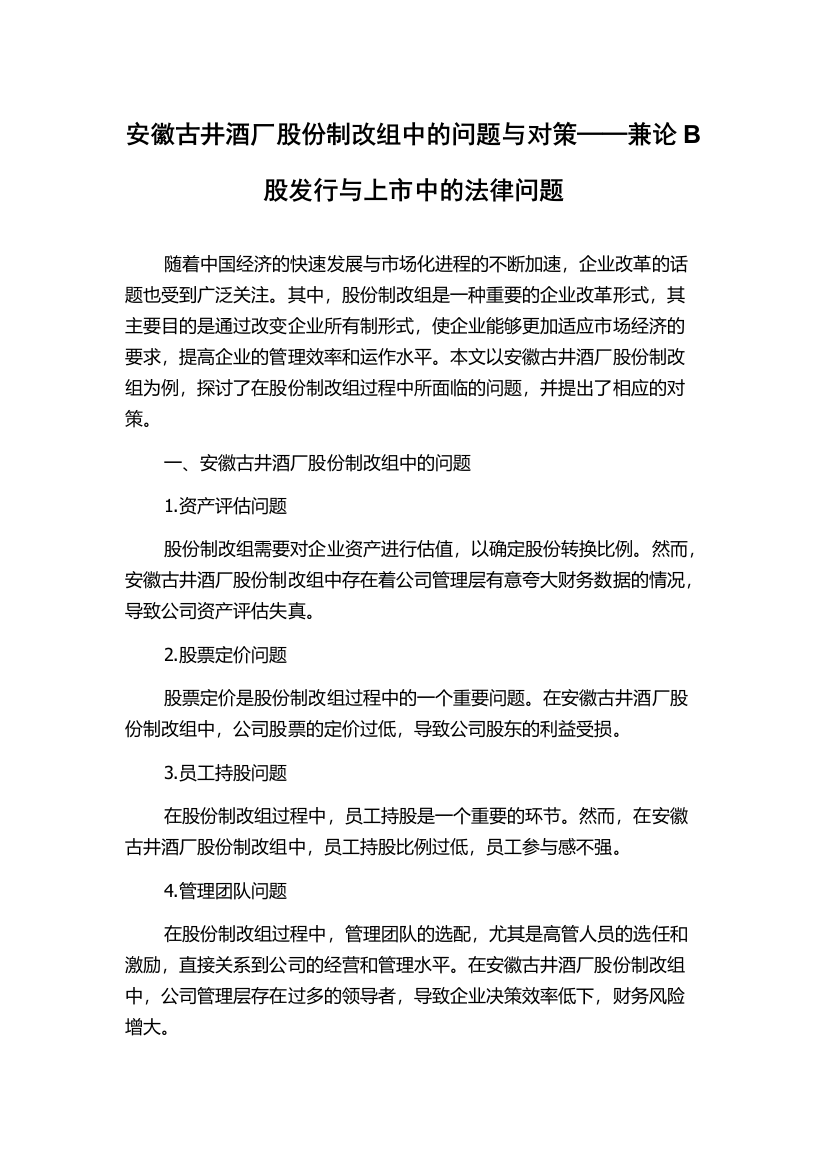 安徽古井酒厂股份制改组中的问题与对策——兼论 B 股发行与上市中的法律问题

随着中国经济的快速发展与市场化进程的不断加速，企业改革的话题也受到广泛关注。其中，股份制改组是一种重要的企业改革形式，其主要目的是通过改变企业所有制形式，使企业能够更加适应市场经济的要求，提高企业的管理效率和运作水平。本文以安徽古井酒厂股份制改组为例，探讨了在股份制改组过程中所面临的问题，并提出了相应的对策。

一、安徽古井酒厂股份制改组中的问题

1.资产评估问题

股份制改组需要对企业资产进行估值，以确定股份转换比例。然而，安徽古井酒厂股份制改组中存在着公司管理层有意夸大财务数据的情况，导致公司资产评估失真。

2.股票定价问题

股票定价是股份制改组过程中的一个重要问题。在安徽古井酒厂股份制改组中，公司股票的定价过低，导致公司股东的利益受损。

3.员工持股问题

在股份制改组过程中，员工持股是一个重要的环节。然而，在安徽古井酒厂股份制改组中，员工持股比例过低，员工参与感不强。

4.管理团队问题

在股份制改组过程中，管理团队的选配，尤其是高管人员的选任和激励，直接关系到公司的经营和管理水平。在安徽古井酒厂股份制改组中，公司管理层存在过多的领导者，导致企业决策效率低下，财务风险增大。